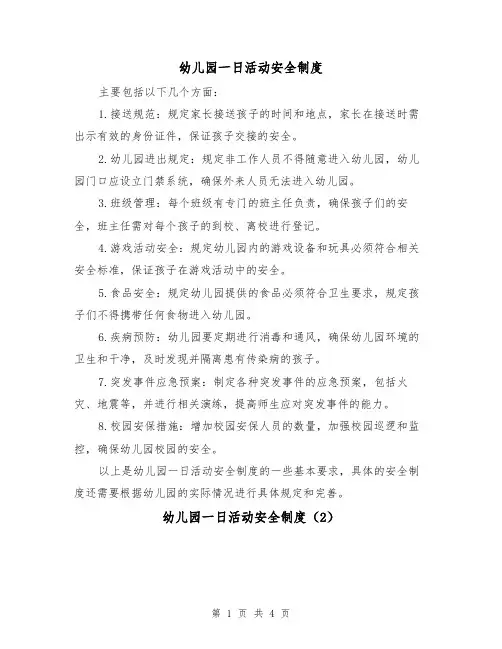 幼儿园一日活动安全制度

主要包括以下几个方面：

1.接送规范：规定家长接送孩子的时间和地点，家长在接送时需出示有效的身份证件，保证孩子交接的安全。

2.幼儿园进出规定：规定非工作人员不得随意进入幼儿园，幼儿园门口应设立门禁系统，确保外来人员无法进入幼儿园。

3.班级管理：每个班级有专门的班主任负责，确保孩子们的安全，班主任需对每个孩子的到校、离校进行登记。

4.游戏活动安全：规定幼儿园内的游戏设备和玩具必须符合相关安全标准，保证孩子在游戏活动中的安全。

5.食品安全：规定幼儿园提供的食品必须符合卫生要求，规定孩子们不得携带任何食物进入幼儿园。

6.疾病预防：幼儿园要定期进行消毒和通风，确保幼儿园环境的卫生和干净，及时发现并隔离患有传染病的孩子。

7.突发事件应急预案：制定各种突发事件的应急预案，包括火灾、地震等，并进行相关演练，提高师生应对突发事件的能力。

8.校园安保措施：增加校园安保人员的数量，加强校园巡逻和监控，确保幼儿园校园的安全。

以上是幼儿园一日活动安全制度的一些基本要求，具体的安全制度还需要根据幼儿园的实际情况进行具体规定和完善。

幼儿园一日活动安全制度（2）

第 1 页 共 4 页